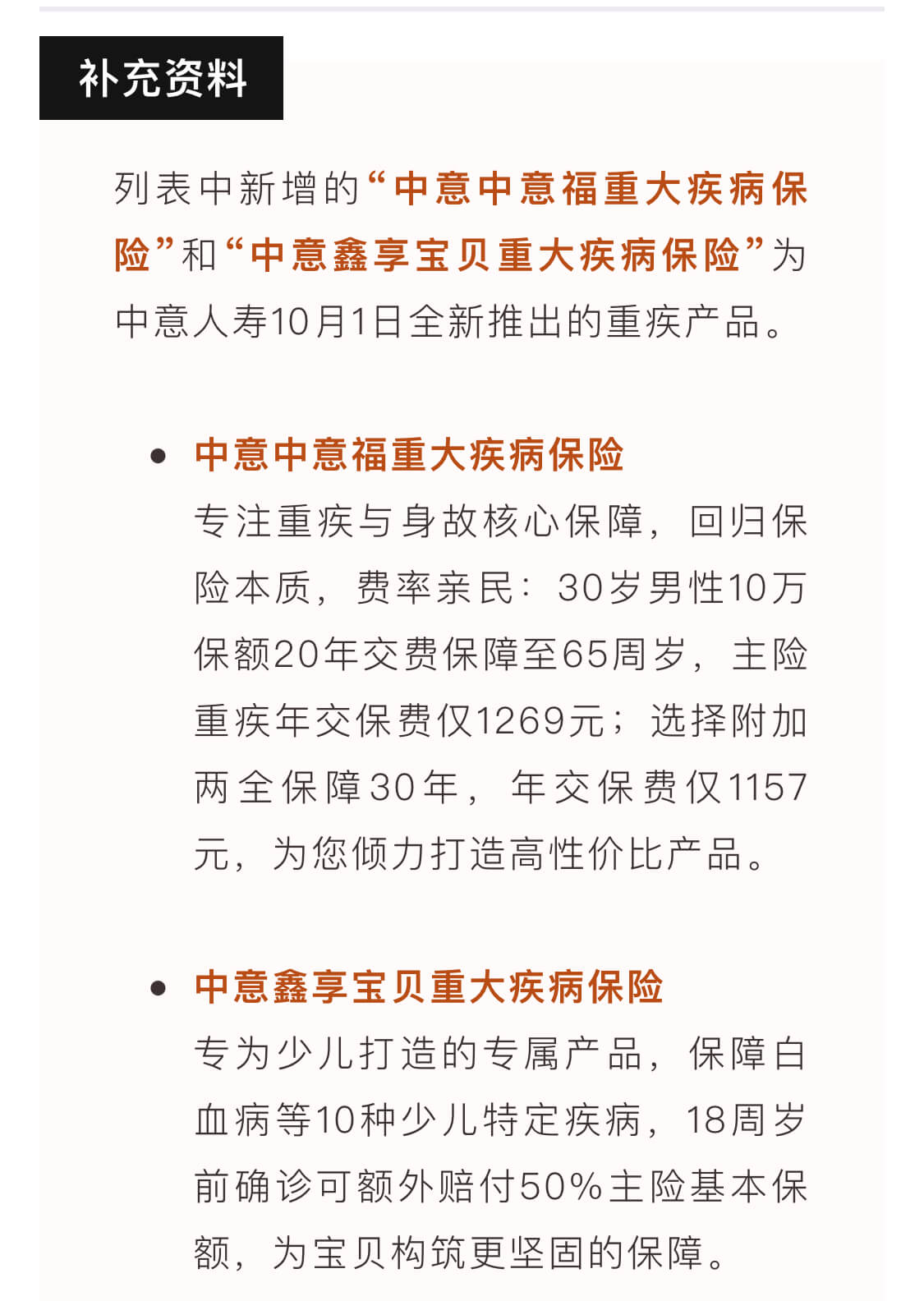 补充资料

列表中新增的“中意中意福重大疾病保险”和“中意鑫享宝贝重大疾病保险”为中意人寿10月1日全新推出的重疾产品。

• 中意中意福重大疾病保险
专注重疾与身故核心保障，回归保险本质，费率亲民：30岁男性10万保额20年交费保障至65周岁，主险重疾年交保费仅1269元；选择附加两全保障30年，年交保费仅1157元，为您倾力打造高性价比产品。

• 中意鑫享宝贝重大疾病保险
专为少儿打造的专属产品，保障白血病等10种少儿特定疾病，18周岁前确诊可额外赔付50%主险基本保额，为宝贝构筑更坚固的保障。